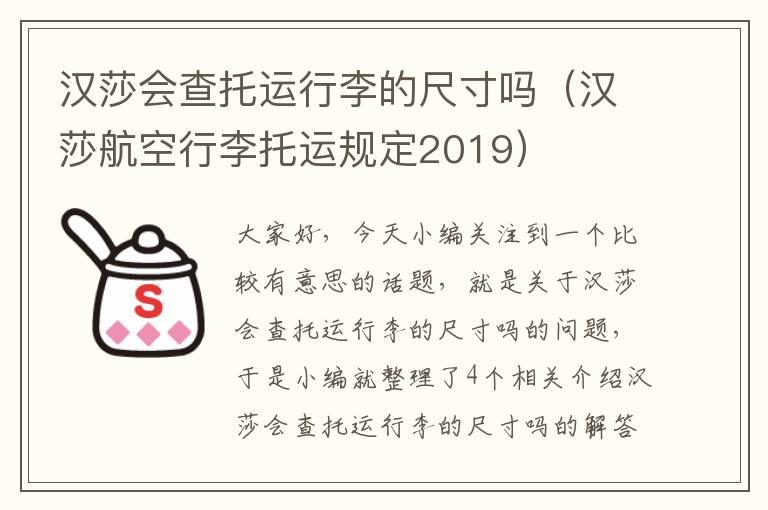 汉莎会查托运行李的尺寸吗（汉莎航空行李托运规定2019）

S

大家好，今天小编关注到一个比较有意思的话题，就是关于汉莎会查托运行李的尺寸吗的问题，于是小编就整理了4个相关介绍汉莎会查托运行李的尺寸吗的解答